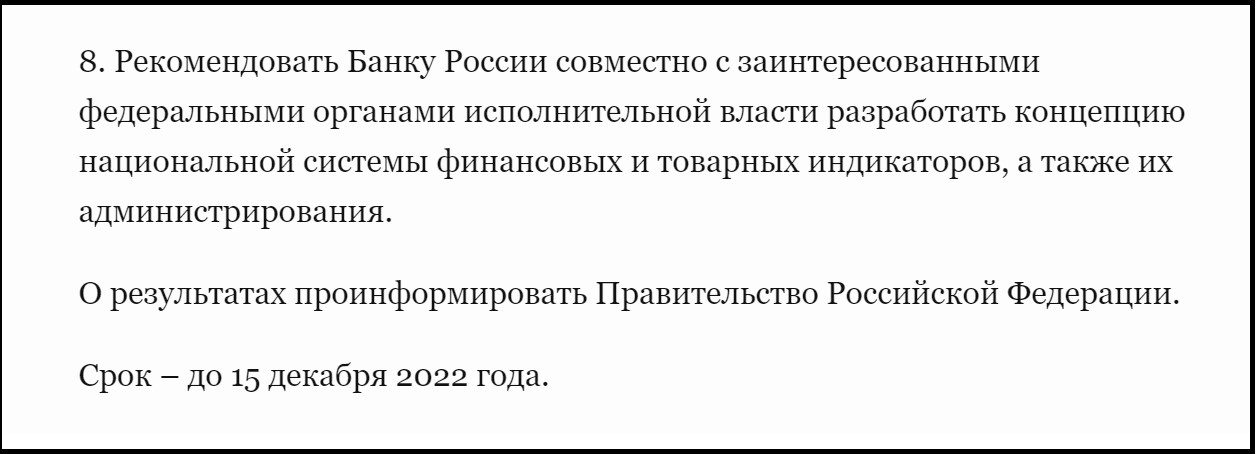 8. Рекомендовать Банку России совместно с заинтересованными федеральными органами исполнительной власти разработать концепцию национальной системы финансовых и товарных индикаторов, а также их администрирования.

О результатах проинформировать Правительство Российской Федерации.

Срок – до 15 декабря 2022 года.